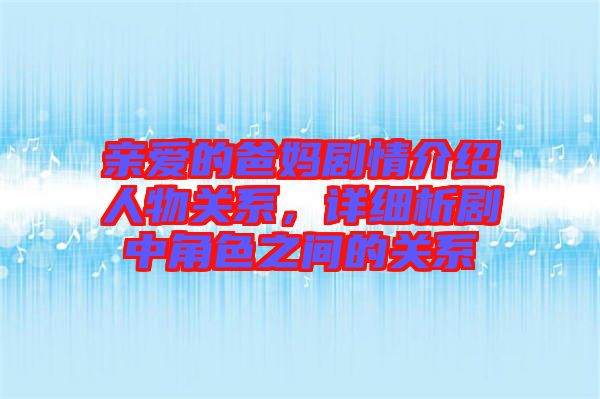 亲爱的爸妈剧情介绍人物关系，详细析剧中角色之间的关系